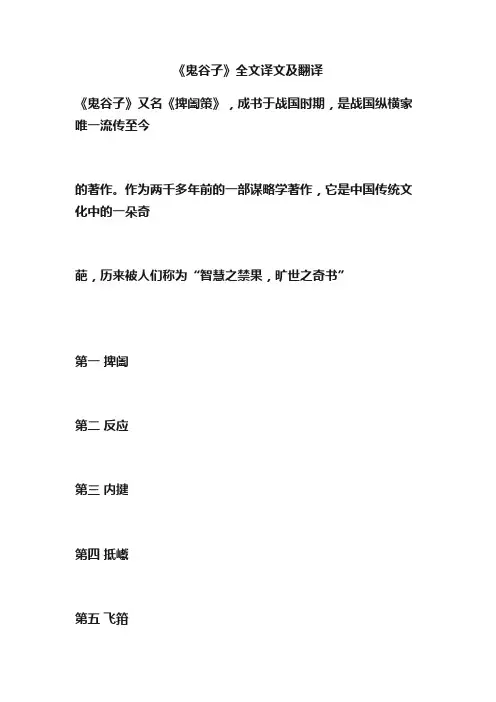 《鬼谷子》全文译文及翻译

《鬼谷子》又名《捭阖策》，成书于战国时期，是战国纵横家唯一流传至今

的著作。作为两千多年前的一部谋略学著作，它是中国传统文化中的一朵奇

葩，历来被人们称为“智慧之禁果，旷世之奇书”

第一 捭阖

第二 反应

第三 内揵

第四 抵巇

第五 飞箝